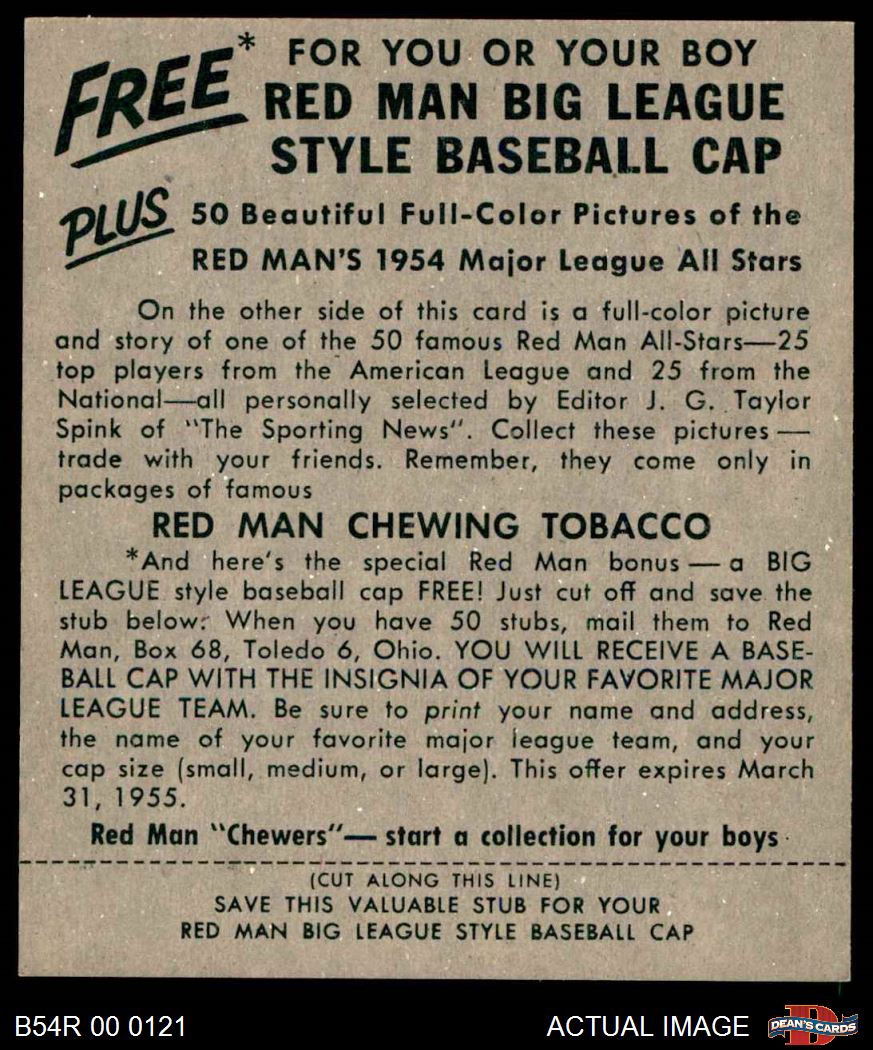 FREE* FOR YOU OR YOUR BOY
RED MAN BIG LEAGUE
STYLE BASEBALL CAP

PLUS 50 Beautiful Full-Color Pictures of the
RED MAN'S 1954 Major League All Stars

On the other side of this card is a full-color picture and story of one of the 50 famous Red Man All-Stars—25 top players from the American League and 25 from the National—all personally selected by Editor J. G. Taylor Spink of "The Sporting News". Collect these pictures — trade with your friends. Remember, they come only in packages of famous

RED MAN CHEWING TOBACCO

*And here's the special Red Man bonus — a BIG LEAGUE style baseball cap FREE! Just cut off and save the stub below. When you have 50 stubs, mail them to Red Man, Box 68, Toledo 6, Ohio. YOU WILL RECEIVE A BASEBALL CAP WITH THE INSIGNIA OF YOUR FAVORITE MAJOR LEAGUE TEAM. Be sure to print your name and address, the name of your favorite major league team, and your cap size (small, medium, or large). This offer expires March 31, 1955.

Red Man "Chewers"— start a collection for your boys

(CUT ALONG THIS LINE)
SAVE THIS VALUABLE STUB FOR YOUR
RED MAN BIG LEAGUE STYLE BASEBALL CAP

B54R 00 0121

ACTUAL IMAGE

DEAN'S CARDS